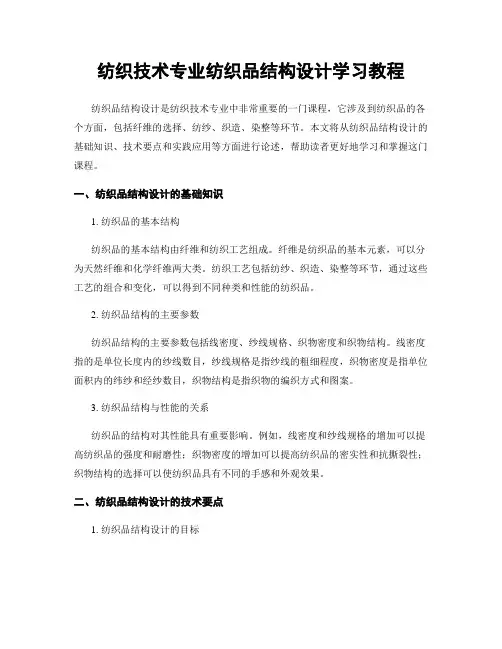 纺织技术专业纺织品结构设计学习教程

纺织品结构设计是纺织技术专业中非常重要的一门课程，它涉及到纺织品的各个方面，包括纤维的选择、纺纱、织造、染整等环节。本文将从纺织品结构设计的基础知识、技术要点和实践应用等方面进行论述，帮助读者更好地学习和掌握这门课程。

一、纺织品结构设计的基础知识

1. 纺织品的基本结构

纺织品的基本结构由纤维和纺织工艺组成。纤维是纺织品的基本元素，可以分为天然纤维和化学纤维两大类。纺织工艺包括纺纱、织造、染整等环节，通过这些工艺的组合和变化，可以得到不同种类和性能的纺织品。

2. 纺织品结构的主要参数

纺织品结构的主要参数包括线密度、纱线规格、织物密度和织物结构。线密度指的是单位长度内的纱线数目，纱线规格是指纱线的粗细程度，织物密度是指单位面积内的纬纱和经纱数目，织物结构是指织物的编织方式和图案。

3. 纺织品结构与性能的关系

纺织品的结构对其性能具有重要影响。例如，线密度和纱线规格的增加可以提高纺织品的强度和耐磨性；织物密度的增加可以提高纺织品的密实性和抗撕裂性；织物结构的选择可以使纺织品具有不同的手感和外观效果。

二、纺织品结构设计的技术要点

1. 纺织品结构设计的目标